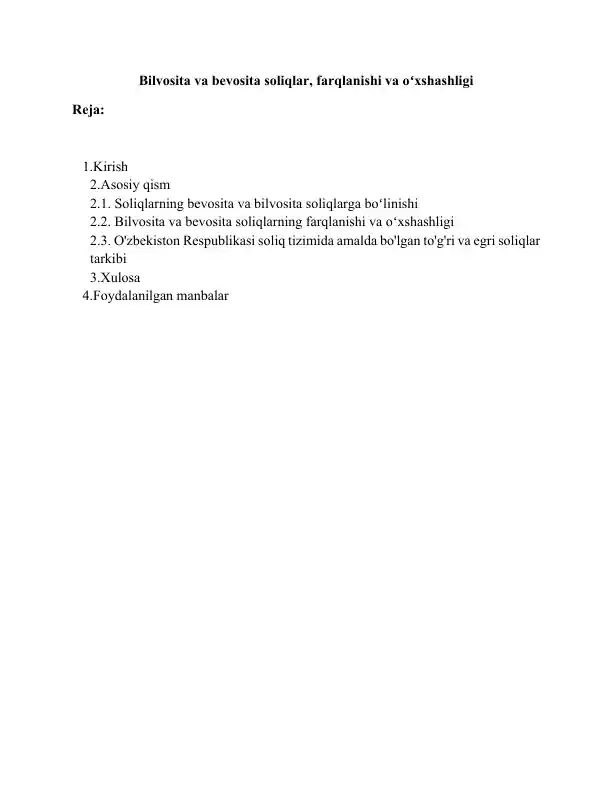 Bilvosita va bevosita soliqlar, farqlanishi va o'xshashligi

Reja:

1.Kirish
2.Asosiy qism
2.1. Soliqlarning bevosita va bilvosita soliqlarga bo'linishi
2.2. Bilvosita va bevosita soliqlarning farqlanishi va o'xshashligi
2.3. O'zbekiston Respublikasi soliq tizimida amalda bo'lgan to'g'ri va egri soliqlar tarkibi
3.Xulosa
4.Foydalanilgan manbalar